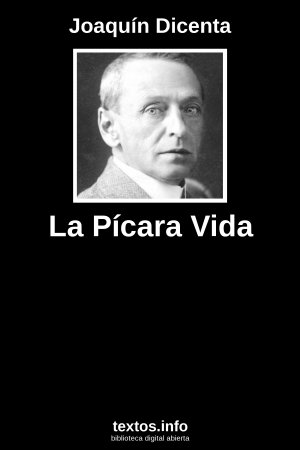 Joaquín Dicenta

La Pícara Vida

textos.info
biblioteca digital abierta